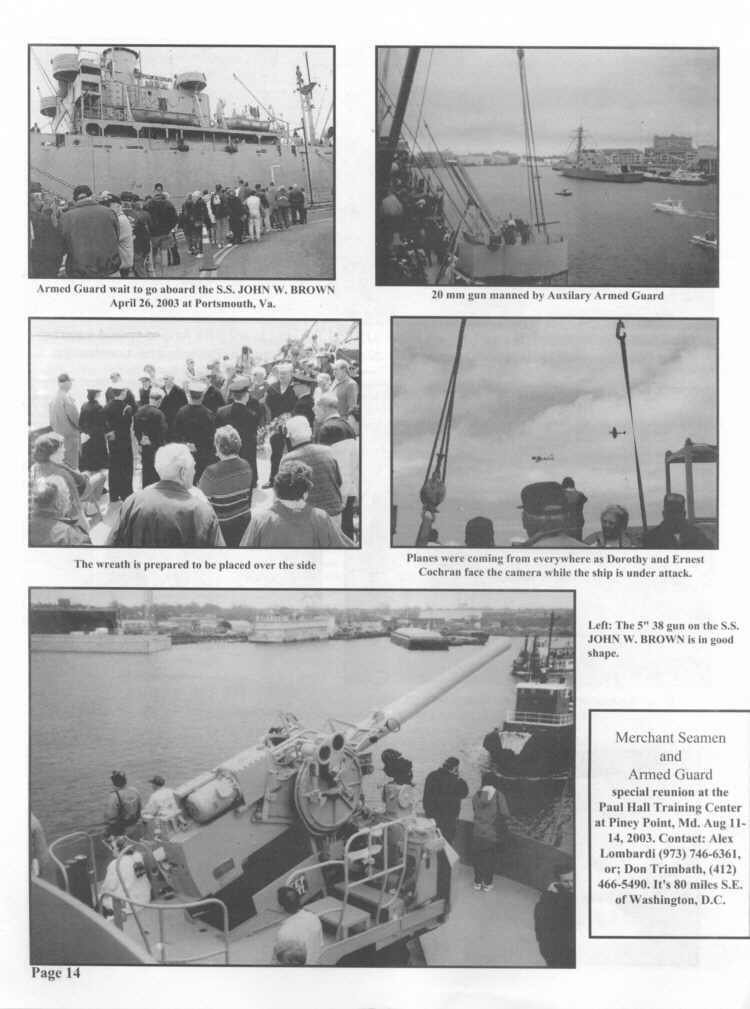 Armed Guard wait to go aboard the S.S. JOHN W. BROWN April 26, 2003 at Portsmouth, Va.

20 mm gun manned by Auxilary Armed Guard

The wreath is prepared to be placed over the side

Planes were coming from everywhere as Dorothy and Ernest Cochran face the camera while the ship is under attack.

Left: The 5" 38 gun on the S.S. JOHN W. BROWN is in good shape.

Merchant Seamen
and
Armed Guard
special reunion at the Paul Hall Training Center at Piney Point, Md. Aug 11-14, 2003. Contact: Alex Lombardi (973) 746-6361, or; Don Trimbath, (412) 466-5490. It's 80 miles S.E. of Washington, D.C.

Page 14